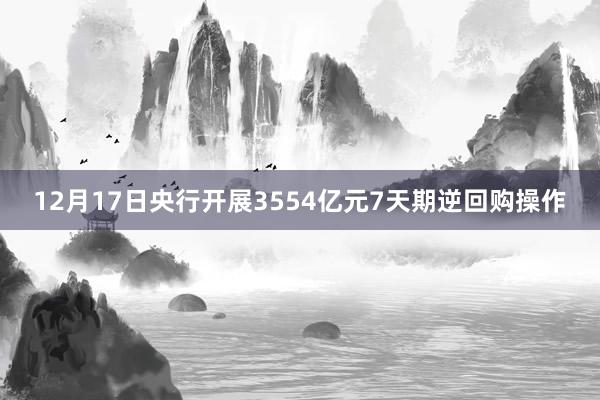 12月17日央行开展3554亿元7天期逆回购操作